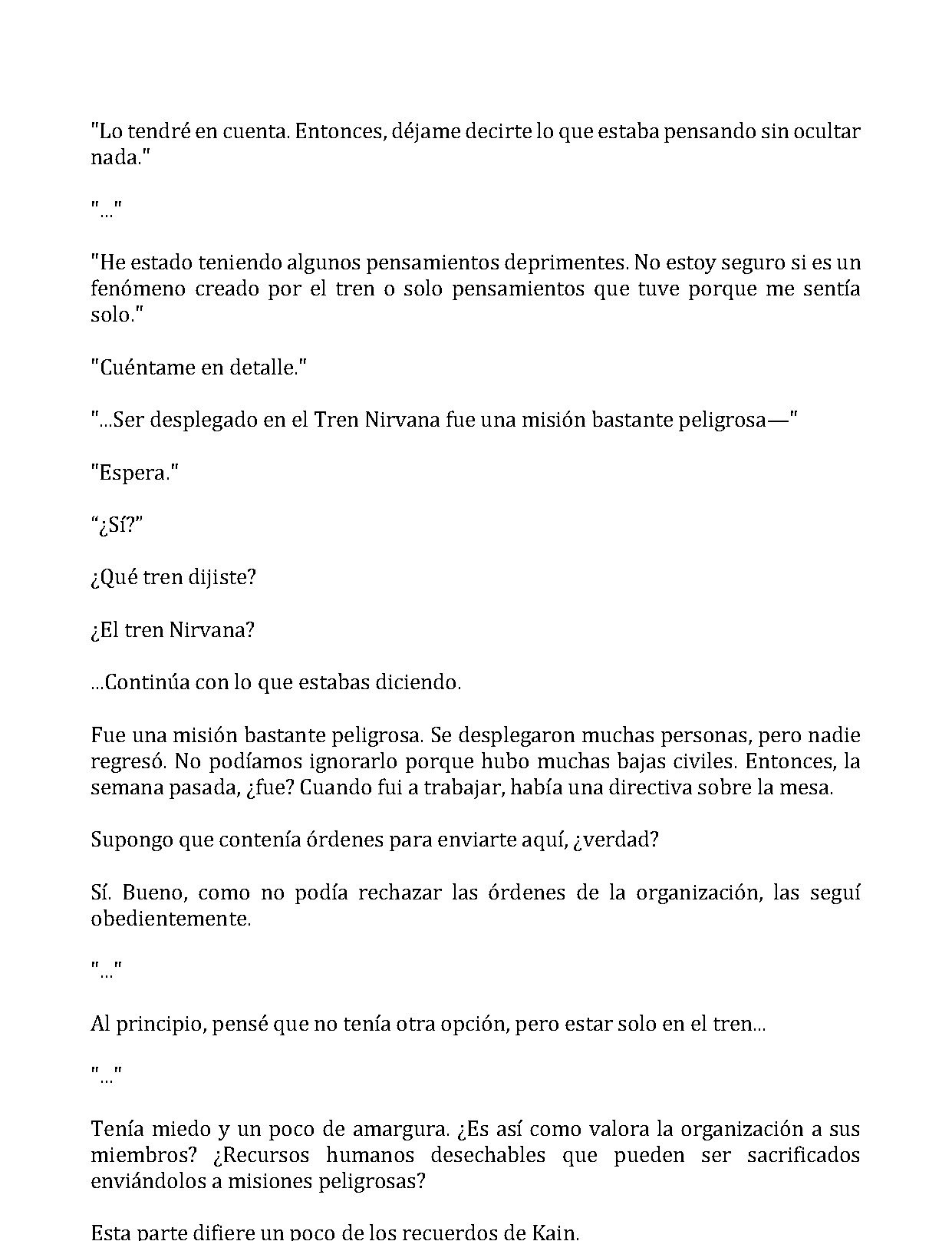 "Lo tendré en cuenta. Entonces, déjame decirte lo que estaba pensando sin ocultar nada."

"..."

"He estado teniendo algunos pensamientos deprimentes. No estoy seguro si es un fenómeno creado por el tren o solo pensamientos que tuve porque me sentía solo."

"Cuéntame en detalle."

"...Ser desplegado en el Tren Nirvana fue una misión bastante peligrosa—"

"Espera."

“¿Sí?”

¿Qué tren dijiste?

¿El tren Nirvana?

...Continúa con lo que estabas diciendo.

Fue una misión bastante peligrosa. Se desplegaron muchas personas, pero nadie regresó. No podíamos ignorarlo porque hubo muchas bajas civiles. Entonces, la semana pasada, ¿fue? Cuando fui a trabajar, había una directiva sobre la mesa.

Supongo que contenía órdenes para enviarte aquí, ¿verdad?

Sí. Bueno, como no podía rechazar las órdenes de la organización, las seguí obedientemente.

"..."

Al principio, pensé que no tenía otra opción, pero estar solo en el tren...

"..."

Tenía miedo y un poco de amargura. ¿Es así como valora la organización a sus miembros? ¿Recursos humanos desechables que pueden ser sacrificados enviándolos a misiones peligrosas?

Esta parte difiere un poco de los recuerdos de Kain.